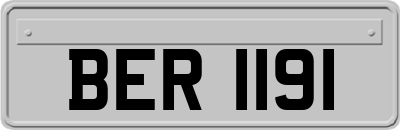 BER 1191